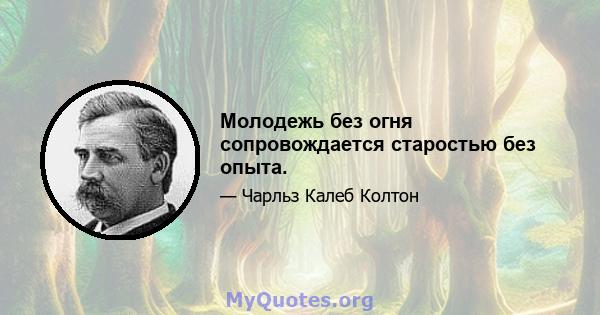 Молодежь без огня сопровождается старостью без опыта.

— Чарльз Калеб Колтон

MyQuotes.org